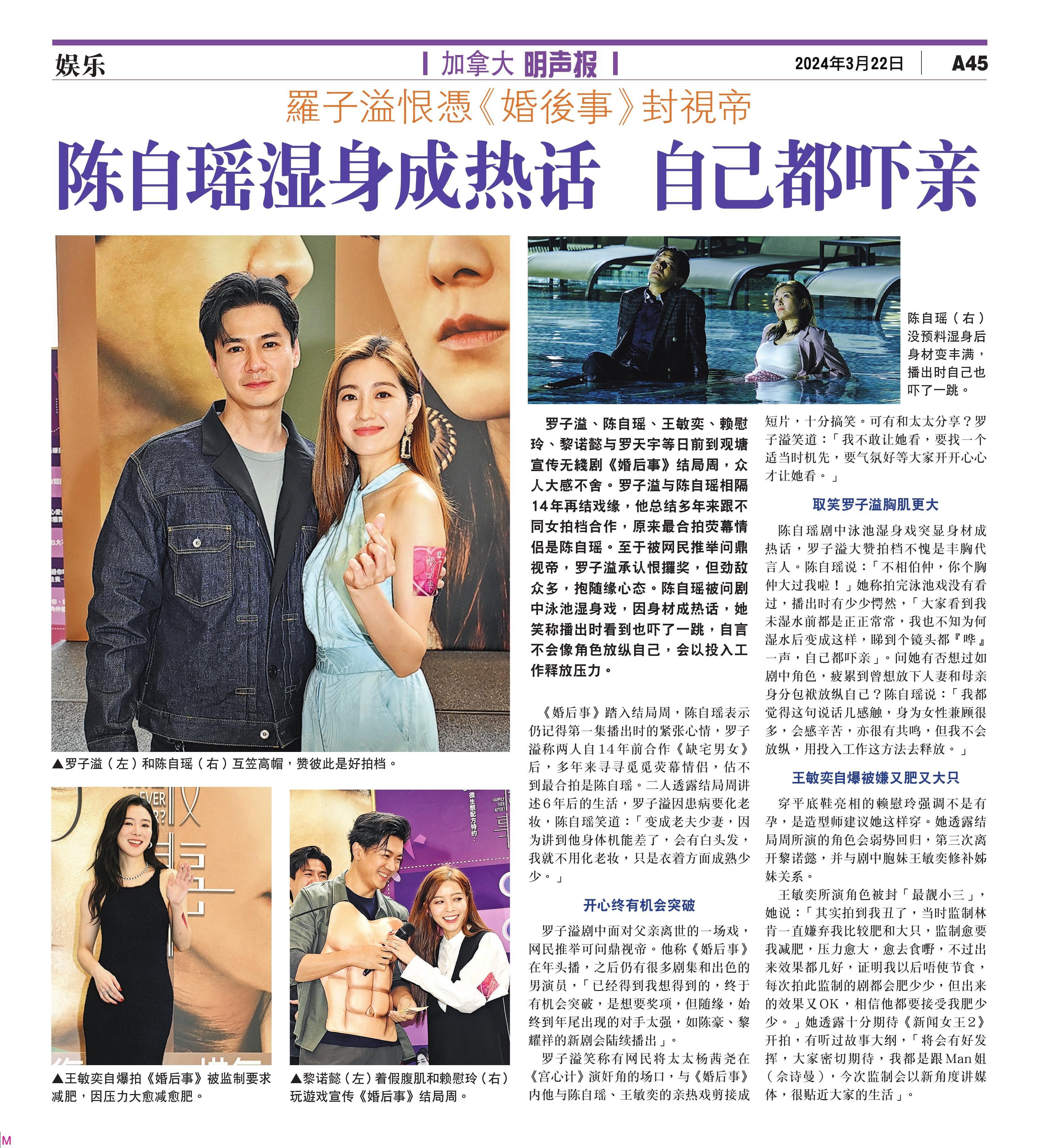 娱乐

加拿大 明声报

2024年3月22日

A45

羅子溢恨憑《婚後事》封視帝

陈自瑶湿身成热话 自己都吓亲

▲罗子溢（左）和陈自瑶（右）互笠高帽，赞彼此是好拍档。

▲王敏奕自爆拍《婚后事》被监制要求减肥，因压力大愈减愈肥。

▲黎诺懿（左）着假腹肌和赖慰玲（右）玩遊戏宣传《婚后事》结局周。

陈自瑶（右）没预料湿身后身材变丰满，播出时自己也吓了一跳。

罗子溢、陈自瑶、王敏奕、赖慰玲、黎诺懿与罗天宇等日前到观塘宣传无綫剧《婚后事》结局周，众人大感不舍。罗子溢与陈自瑶相隔14年再结戏缘，他总结多年来跟不同女拍档合作，原来最合拍荧幕情侣是陈自瑶。至于被网民推举问鼎视帝，罗子溢承认恨攞奖，但劲敌众多，抱随缘心态。陈自瑶被问剧中泳池湿身戏，因身材成热话，她笑称播出时看到也吓了一跳，自言不会像角色放纵自己，会以投入工作释放压力。

《婚后事》踏入结局周，陈自瑶表示仍记得第一集播出时的紧张心情，罗子溢称两人自14年前合作《缺宅男女》后，多年来寻寻觅觅荧幕情侣，估不到最合拍是陈自瑶。二人透露结局周讲述6年后的生活，罗子溢因患病要化老妆，陈自瑶笑道：「变成老夫少妻，因为讲到他身体机能差了，会有白头发，我就不用化老妆，只是衣着方面成熟少少。」

开心终有机会突破

罗子溢剧中面对父亲离世的一场戏，网民推举可问鼎视帝。他称《婚后事》在年头播，之后仍有很多剧集和出色的男演员，「已经得到我想得到的，终于有机会突破，是想要奖项，但随缘，始终到年尾出现的对手太强，如陈豪、黎耀祥的新剧会陆续播出」。

罗子溢笑称有网民将太太杨茜尧在《宫心计》演奸角的场口，与《婚后事》内他与陈自瑶、王敏奕的亲热戏剪接成短片，十分搞笑。可有和太太分享？罗子溢笑道：「我不敢让她看，要找一个适当时机先，要气氛好等大家开开心心才让她看。」

取笑罗子溢胸肌更大

陈自瑶剧中泳池湿身戏突显身材成热话，罗子溢大赞拍档不愧是丰胸代言人。陈自瑶说：「不相伯仲，你个胸仲大过我啦！」她称拍完泳池戏没有看过，播出时有少少愕然，「大家看到我未湿水前都是正正常常，我也不知为何湿水后变成这样，睇到个镜头都『哗』一声，自己都吓亲」。问她有否想过如剧中角色，疲累到曾想放下人妻和母亲身分包袱放纵自己？陈自瑶说：「我都觉得这句说话几感触，身为女性兼顾很多，会感辛苦，亦很有共鸣，但我不会放纵，用投入工作这方法去释放。」

王敏奕自爆被嫌又肥又大只

穿平底鞋亮相的赖慰玲强调不是有孕，是造型师建议她这样穿。她透露结局周所演的角色会弱势回归，第三次离开黎诺懿，并与剧中胞妹王敏奕修补姊妹关系。

王敏奕所演角色被封「最靓小三」，她说：「其实拍到我丑了，当时监制林肯一直嫌弃我比较肥和大只，监制愈要我减肥，压力愈大，愈去食嘢，不过出来效果都几好，证明我以后唔使节食，每次拍此监制的剧都会肥少少，但出来的效果又OK，相信他都要接受我肥少少。」她透露十分期待《新闻女王2》开拍，有听过故事大纲，「将会有好发挥，大家密切期待，我都是跟Man姐（佘诗曼），今次监制会以新角度讲媒体，很贴近大家的生活」。